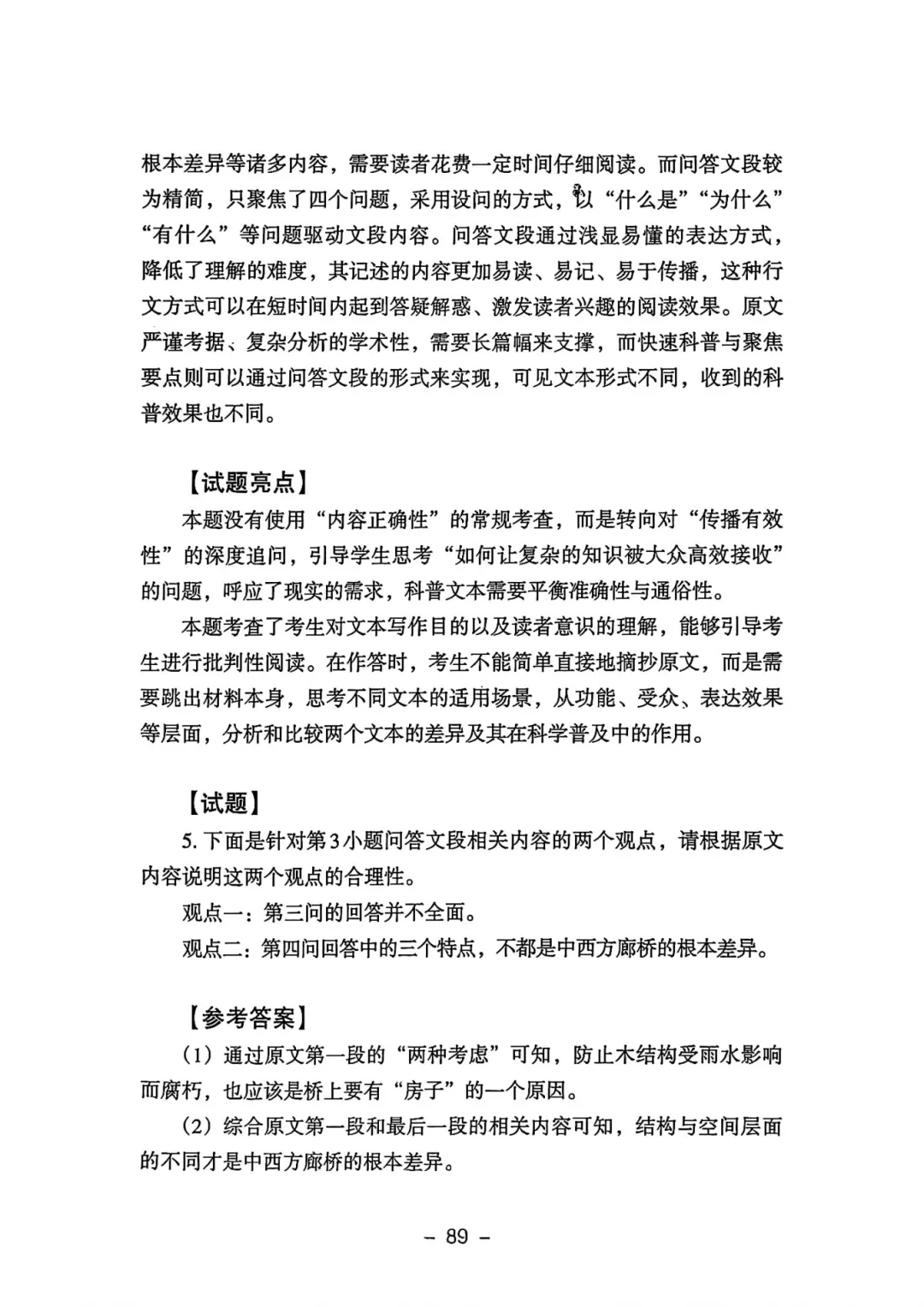 根本差异等诸多内容，需要读者花费一定时间仔细阅读。而问答文段较为精简，只聚焦了四个问题，采用设问的方式，以“什么是”“为什么”“有什么”等问题驱动文段内容。问答文段通过浅显易懂的表达方式，降低了理解的难度，其记述的内容更加易读、易记、易于传播，这种行文方式可以在短时间内起到答疑解惑、激发读者兴趣的阅读效果。原文严谨考据、复杂分析的学术性，需要长篇幅来支撑，而快速科普与聚焦要点则可以通过问答文段的形式来实现，可见文本形式不同，收到的科普效果也不同。

【试题亮点】

本题没有使用“内容正确性”的常规考查，而是转向对“传播有效性”的深度追问，引导学生思考“如何让复杂的知识被大众高效接收”的问题，呼应了现实的需求，科普文本需要平衡准确性与通俗性。

本题考查了考生对文本写作目的以及读者意识的理解，能够引导考生进行批判性阅读。在作答时，考生不能简单直接地摘抄原文，而是需要跳出材料本身，思考不同文本的适用场景，从功能、受众、表达效果等层面，分析和比较两个文本的差异及其在科学普及中的作用。

【试题】

5. 下面是针对第3小题问答文段相关内容的两个观点，请根据原文内容说明这两个观点的合理性。

观点一：第三问的回答并不全面。

观点二：第四问回答中的三个特点，不都是中西方廊桥的根本差异。

【参考答案】

（1）通过原文第一段的“两种考虑”可知，防止木结构受雨水影响而腐朽，也应该是桥上要有“房子”的一个原因。

（2）综合原文第一段和最后一段的相关内容可知，结构与空间层面的不同才是中西方廊桥的根本差异。

– 89 –